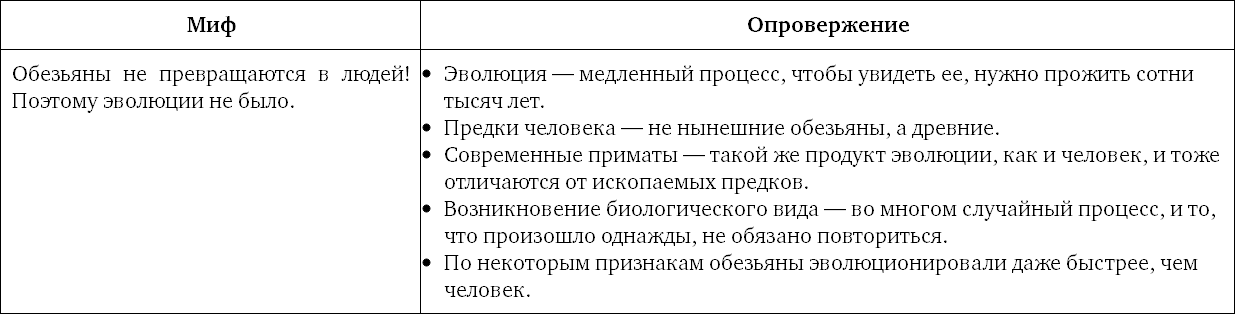 | Миф | Опровержение |
|---|---|
| Обезьяны не превращаются в людей! Поэтому эволюции не было. | • Эволюция — медленный процесс, чтобы увидеть ее, нужно прожить сотни тысяч лет. • Предки человека — не нынешние обезьяны, а древние. • Современные приматы — такой же продукт эволюции, как и человек, и тоже отличаются от ископаемых предков. • Возникновение биологического вида — во многом случайный процесс, и то, что произошло однажды, не обязано повториться. • По некоторым признакам обезьяны эволюционировали даже быстрее, чем человек. |